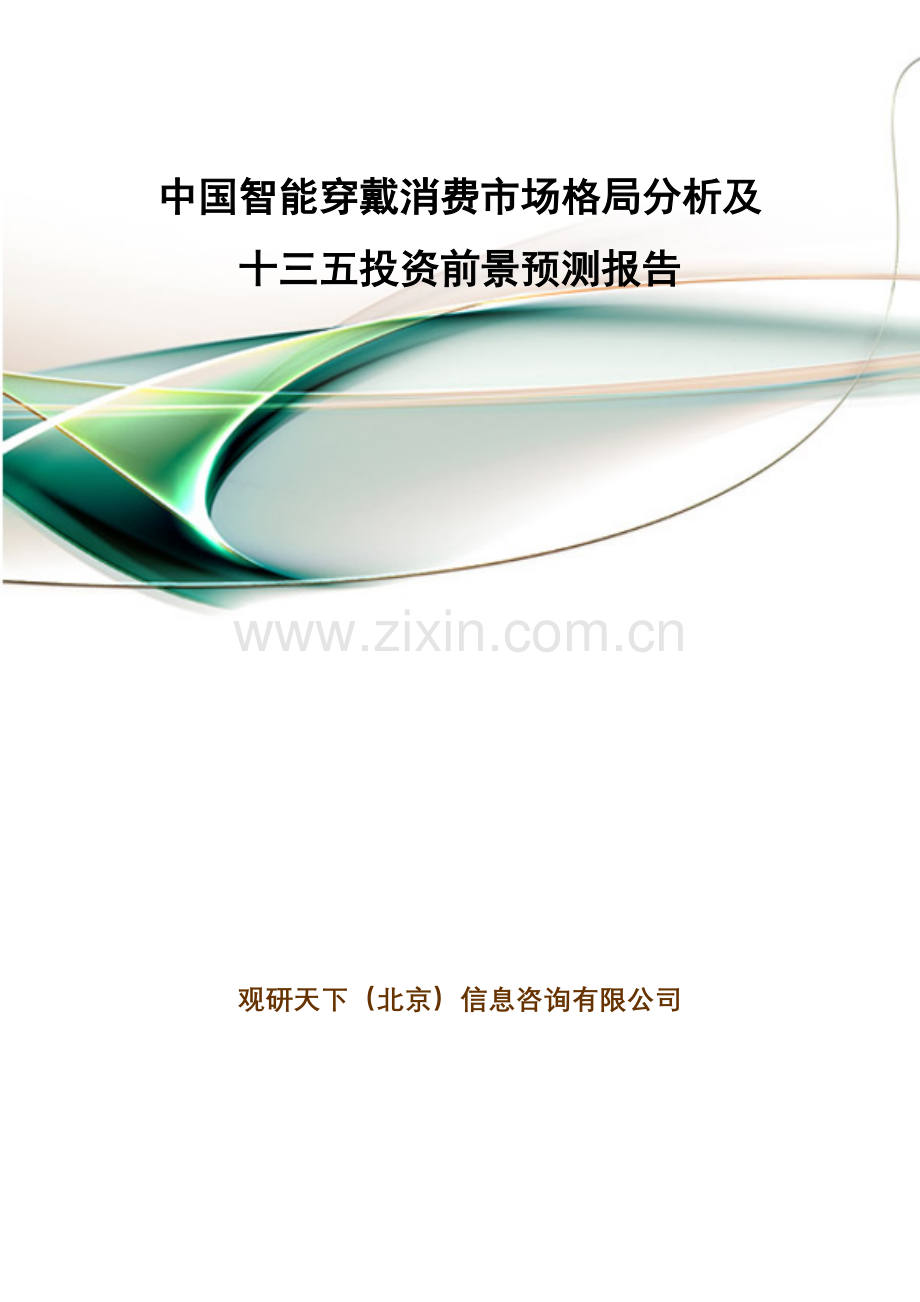 中国智能穿戴消费市场格局分析及十三五投资前景预测报告

www.zixin.com.cn

观研天下（北京）信息咨询有限公司